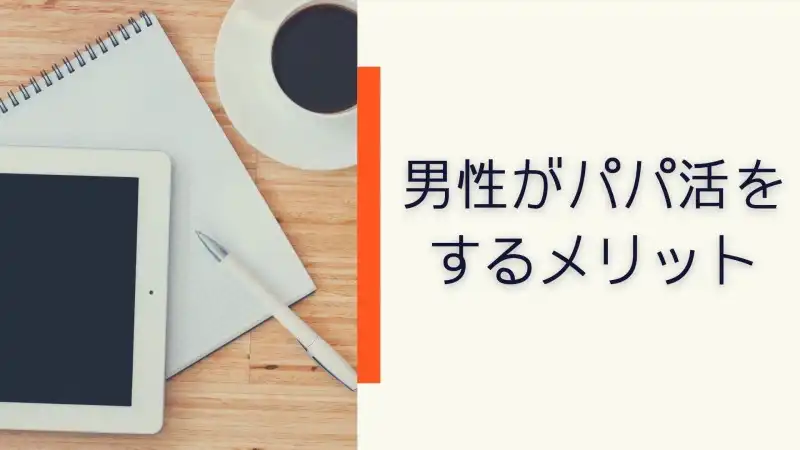 男性がパパ活をするメリット